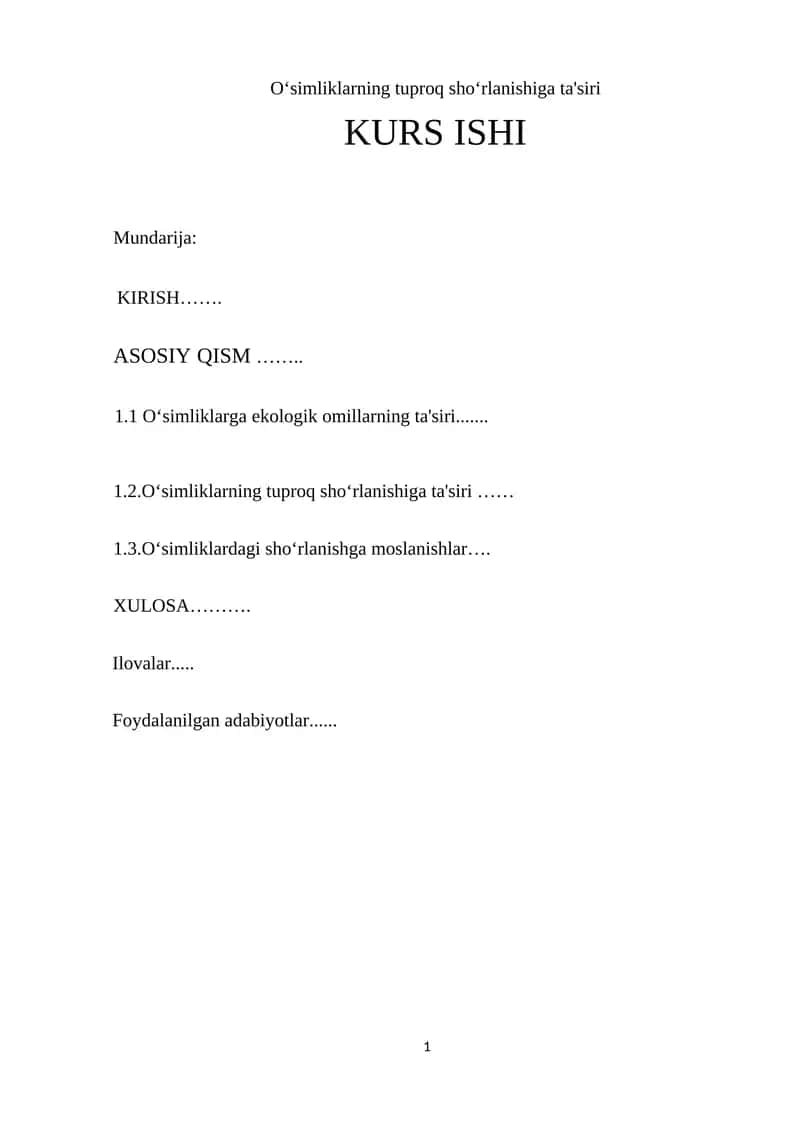 O‘simliklarning tuproq sho‘rlanishiga ta'siri

KURS ISHI

Mundarija:

KIRISH…….

ASOSIY QISM ……..

1.1 O‘simliklarga ekologik omillarning ta'siri.......

1.2.O‘simliklarning tuproq sho‘rlanishiga ta'siri ……

1.3.O‘simliklardagi sho‘rlanishga moslanishlar….

XULOSA……….

Ilovalar.....

Foydalanilgan adabiyotlar......

1